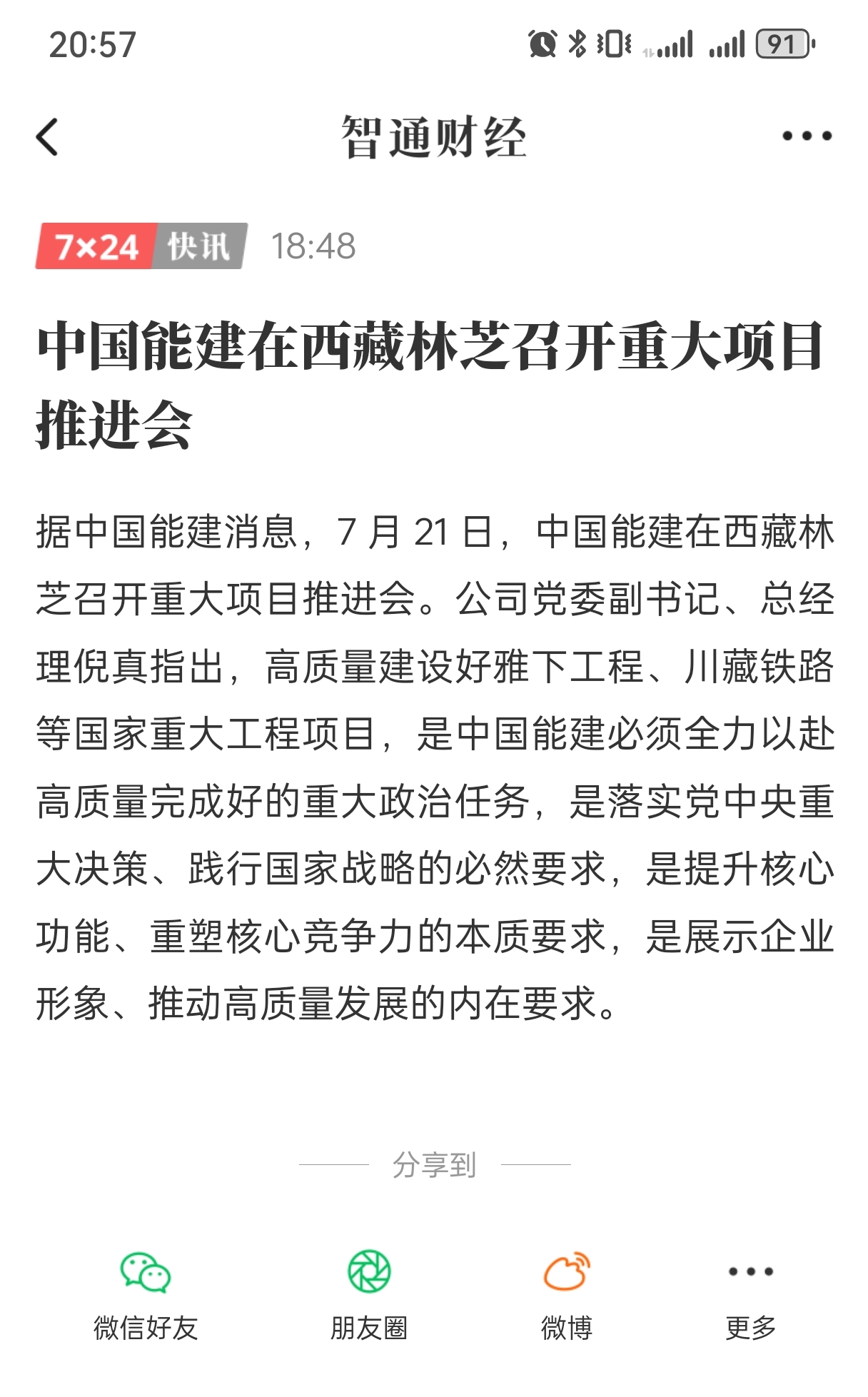 20:57

91

智通财经

7×24 快讯 18:48

中国能建在西藏林芝召开重大项目推进会

据中国能建消息，7 月 21 日，中国能建在西藏林芝召开重大项目推进会。公司党委副书记、总经理倪真指出，高质量建设好雅下工程、川藏铁路等国家重大工程项目，是中国能建必须全力以赴高质量完成好的重大政治任务，是落实党中央重大决策、践行国家战略的必然要求，是提升核心功能、重塑核心竞争力的本质要求，是展示企业形象、推动高质量发展的内在要求。

分享到

微信好友 朋友圈 微博 更多